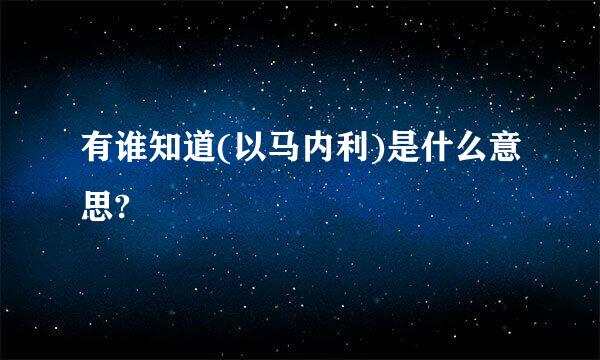 有谁知道(以马内利)是什么意思?